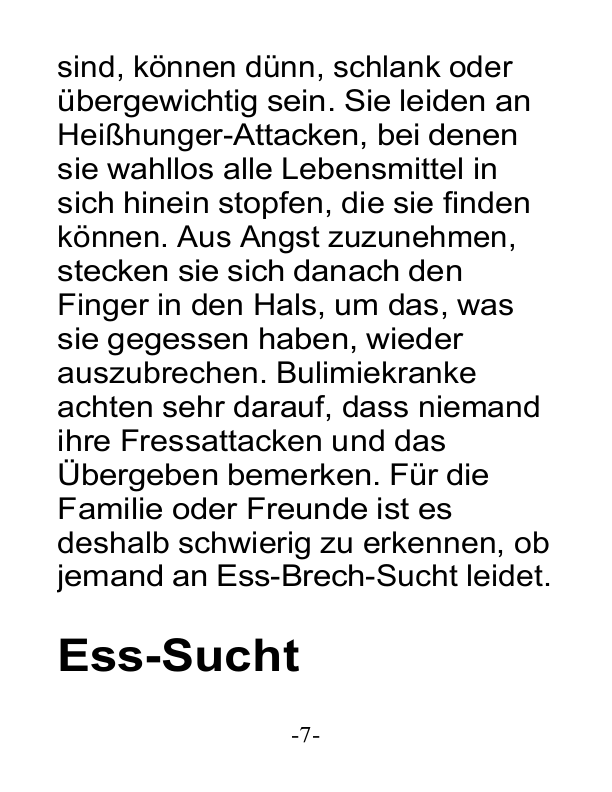 sind, können dünn, schlank oder übergewichtig sein. Sie leiden an Heißhunger-Attacken, bei denen sie wahllos alle Lebensmittel in sich hinein stopfen, die sie finden können. Aus Angst zuzunehmen, stecken sie sich danach den Finger in den Hals, um das, was sie gegessen haben, wieder auszubrechen. Bulimiekranke achten sehr darauf, dass niemand ihre Fressattacken und das Übergeben bemerken. Für die Familie oder Freunde ist es deshalb schwierig zu erkennen, ob jemand an Ess-Brech-Sucht leidet.

Ess-Sucht

-7-